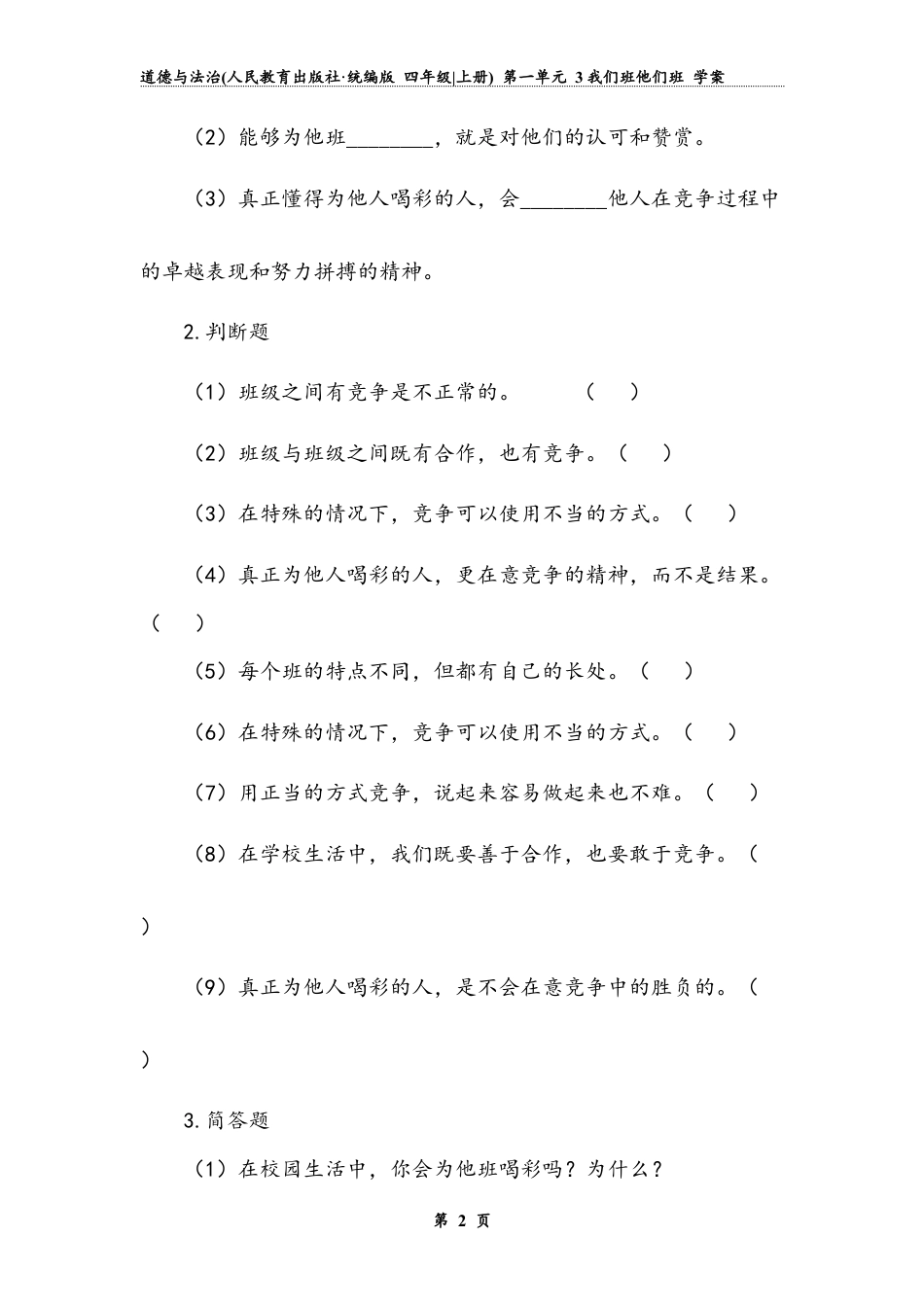 道德与法治(人民教育出版社·统编版 四年级|上册) 第一单元 3 我们班他们班 学案

（2）能够为他班________，就是对他们的认可和赞赏。

（3）真正懂得为他人喝彩的人，会________他人在竞争过程中的卓越表现和努力拼搏的精神。

2.判断题

（1）班级之间有竞争是不正常的。 （ ）

（2）班级与班级之间既有合作，也有竞争。（ ）

（3）在特殊的情况下，竞争可以使用不当的方式。（ ）

（4）真正为他人喝彩的人，更在意竞争的精神，而不是结果。（ ）

（5）每个班的特点不同，但都有自己的长处。（ ）

（6）在特殊的情况下，竞争可以使用不当的方式。（ ）

（7）用正当的方式竞争，说起来容易做起来也不难。（ ）

（8）在学校生活中，我们既要善于合作，也要敢于竞争。（ ）

（9）真正为他人喝彩的人，是不会在意竞争中的胜负的。（ ）

3.简答题

（1）在校园生活中，你会为他班喝彩吗？为什么？

第 2 页